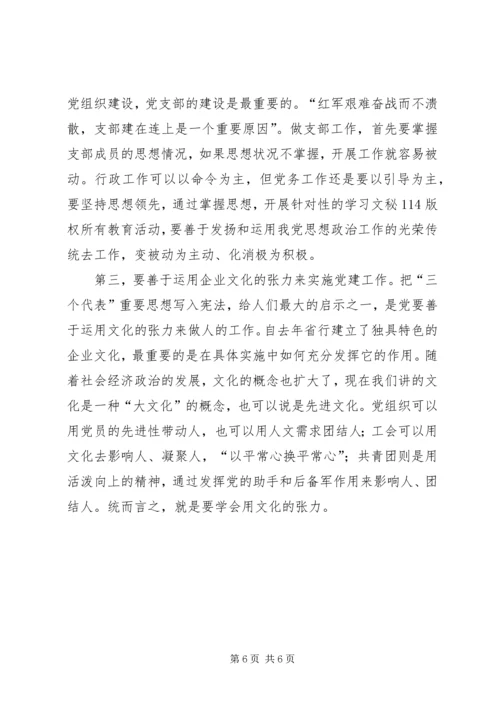 党组织建设，党支部的建设是最重要的。“红军艰难奋战而不溃散，支部建在连上是一个重要原因”。做支部工作，首先要掌握支部成员的思想情况，如果思想状况不掌握，开展工作就容易被动。行政工作可以以命令为主，但党务工作还是要以引导为主，要坚持思想领先，通过掌握思想，开展针对性的学习文秘114版权所有教育活动，要善于发扬和运用我党思想政治工作的光荣传统去工作，变被动为主动、化消极为积极。

第三，要善于运用企业文化的张力来实施党建工作。把“三个代表”重要思想写入宪法，给人们最大的启示之一，是党要善于运用文化的张力来做人的工作。自去年省行建立了独具特色的企业文化，最重要的是在具体实施中如何充分发挥它的作用。随着社会经济政治的发展，文化的概念也扩大了，现在我们讲的文化是一种“大文化”的概念，也可以说是先进文化。党组织可以用党员的先进性带动人，也可以用人文需求团结人；工会可以用文化去影响人、凝聚人，“以平常心换平常心”；共青团则是用活泼向上的精神，通过发挥党的助手和后备军作用来影响人、团结人。统而言之，就是要学会用文化的张力。

第6页 共6页